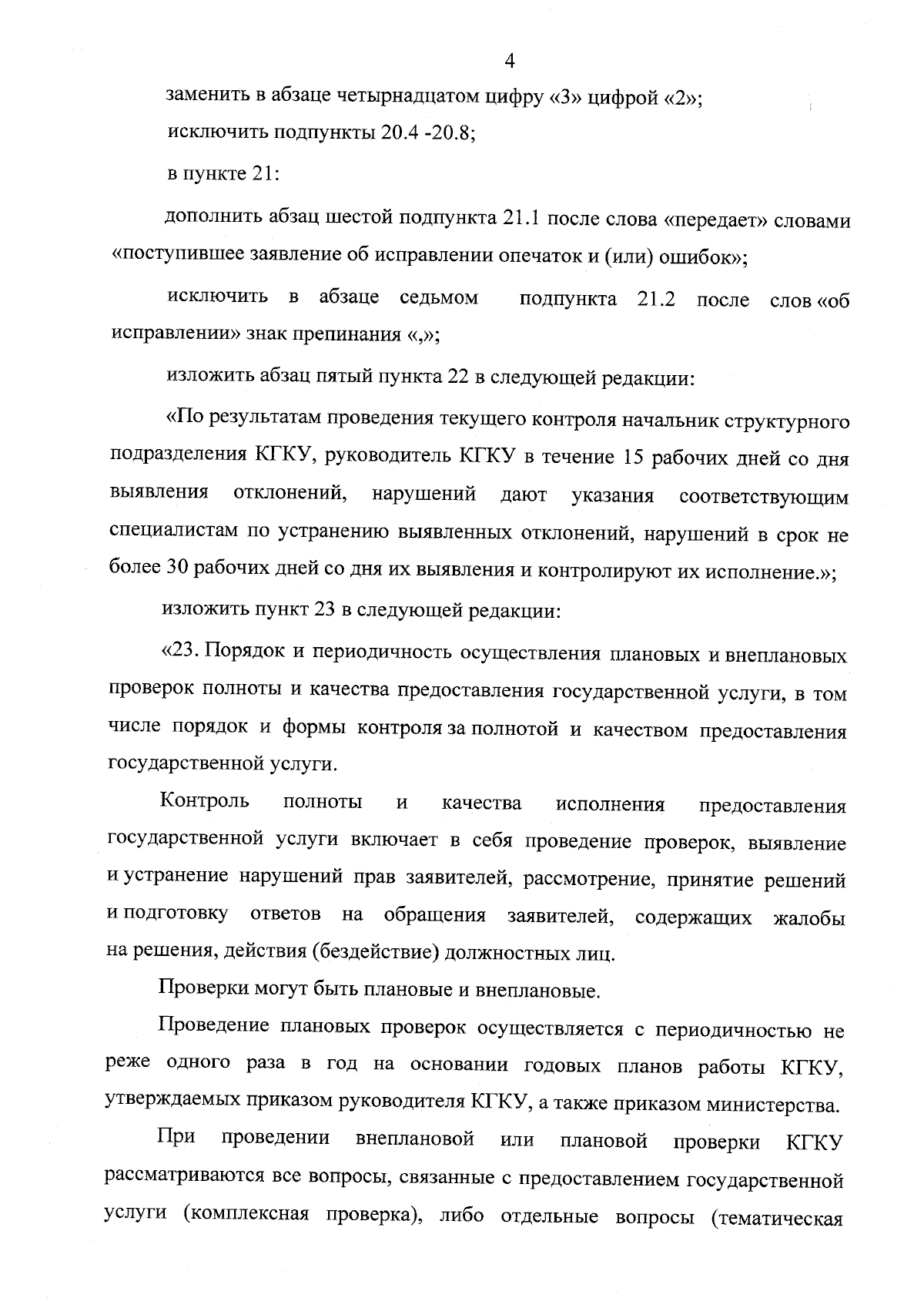 4

заменить в абзаце четырнадцатом цифру «3» цифрой «2»;

исключить подпункты 20.4 -20.8;

в пункте 21:

дополнить абзац шестой подпункта 21.1 после слова «передает» словами «поступившее заявление об исправлении опечаток и (или) ошибок»;

исключить в абзаце седьмом подпункта 21.2 после слов «об исправлении» знак препинания «,»;

изложить абзац пятый пункта 22 в следующей редакции:

«По результатам проведения текущего контроля начальник структурного подразделения КГКУ, руководитель КГКУ в течение 15 рабочих дней со дня выявления отклонений, нарушений дают указания соответствующим специалистам по устранению выявленных отклонений, нарушений в срок не более 30 рабочих дней со дня их выявления и контролируют их исполнение.»;

изложить пункт 23 в следующей редакции:

«23. Порядок и периодичность осуществления плановых и внеплановых проверок полноты и качества предоставления государственной услуги, в том числе порядок и формы контроля за полнотой и качеством предоставления государственной услуги.

Контроль полноты и качества исполнения предоставления государственной услуги включает в себя проведение проверок, выявление и устранение нарушений прав заявителей, рассмотрение, принятие решений и подготовку ответов на обращения заявителей, содержащих жалобы на решения, действия (бездействие) должностных лиц.

Проверки могут быть плановые и внеплановые.

Проведение плановых проверок осуществляется с периодичностью не реже одного раза в год на основании годовых планов работы КГКУ, утверждаемых приказом руководителя КГКУ, а также приказом министерства.

При проведении внеплановой или плановой проверки КГКУ рассматриваются все вопросы, связанные с предоставлением государственной услуги (комплексная проверка), либо отдельные вопросы (тематическая